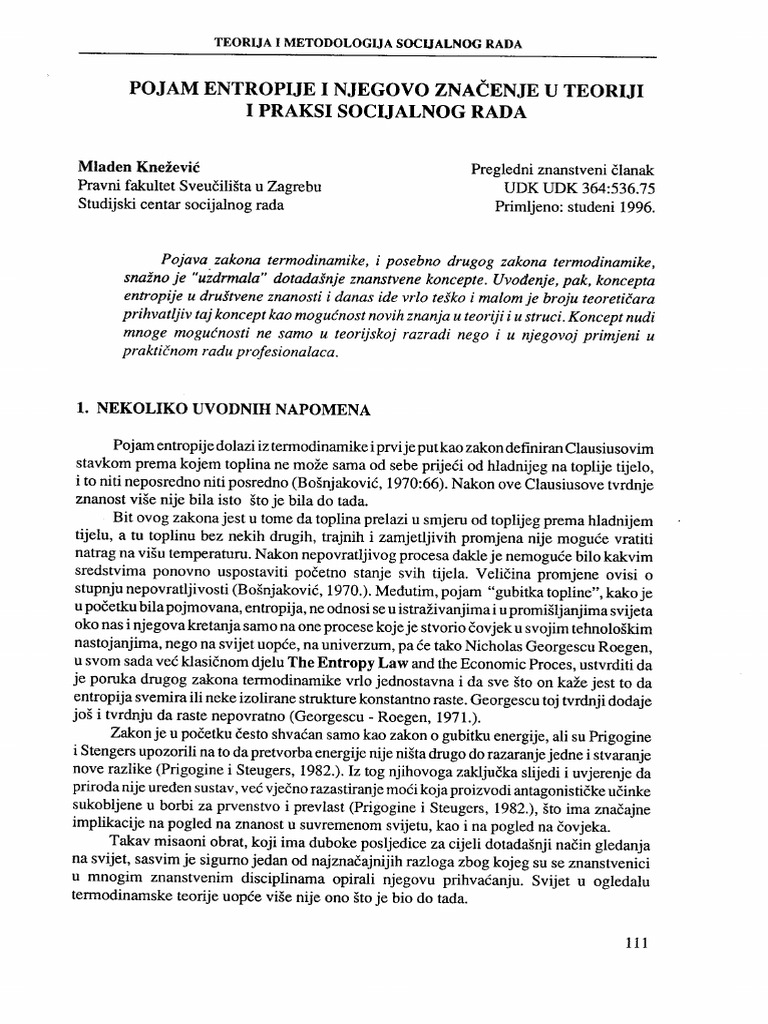 TEORIJA I METODOLOGIJA SOCIJALNOG RADA

POJAM ENTROPIJE I NJEGOVO ZNAČENJE U TEORIJI I PRAKSI SOCIJALNOG RADA

Mladen Knežević
Pravni fakultet Sveučilišta u Zagrebu
Studijski centar socijalnog rada

Pregledni znanstveni članak
UDK UDK 364:536.75
Primljeno: studeni 1996.

Pojava zakona termodinamike, i posebno drugog zakona termodinamike, snažno je "uzdrmala" dotadašnje znanstvene koncepte. Uvođenje, pak, koncepta entropije u društvene znanosti i danas ide vrlo teško i malom je broju teoretičara prihvatljiv taj koncept kao mogućnost novih znanja u teoriji i u struci. Koncept nudi mnoge mogućnosti ne samo u teorijskoj razradi nego i u njegovoj primjeni u praktičnom radu profesionalaca.

1. NEKOLIKO UVODNIH NAPOMENA

Pojam entropije dolazi iz termodinamike i prvi je put kao zakon definiran Clausiusovim stavkom prema kojem toplina ne može sama od sebe prijeći od hladnijeg na toplije tijelo, i to niti neposredno niti posredno (Bošnjaković, 1970:66). Nakon ove Clausiusove tvrdnje znanost više nije bila isto što je bila do tada.

Bit ovog zakona jest u tome da toplina prelazi u smjeru od toplijeg prema hladnijem tijelu, a tu toplinu bez nekih drugih, trajnih i zamjetljivih promjena nije moguće vratiti natrag na višu temperaturu. Nakon nepovratljivog procesa dakle je nemoguće bilo kakvim sredstvima ponovno uspostaviti početno stanje svih tijela. Veličina promjene ovisi o stupnju nepovratljivosti (Bošnjaković, 1970.). Međutim, pojam "gubitka topline", kako je u početku bila pojmovana, entropija, ne odnosi se u istraživanjima i u promišljanjima svijeta oko nas i njegova kretanja samo na one procese koje je stvorio čovjek u svojim tehnološkim nastojanjima, nego na svijet uopće, na univerzum, pa će tako Nicholas Georgescu Roegen, u svom sada već klasičnom djelu The Entropy Law and the Economic Proces, ustvrditi da je poruka drugog zakona termodinamike vrlo jednostavna i da sve što on kaže jest to da entropija svemira ili neke izolirane strukture konstantno raste. Georgescu toj tvrdnji dodaje još i tvrdnju da raste nepovratno (Georgescu - Roegen, 1971.).

Zakon je u početku često shvaćan samo kao zakon o gubitku energije, ali su Prigogine i Stengers upozorili na to da pretvorba energije nije ništa drugo do razaranje jedne i stvaranje nove razlike (Prigogine i Steugers, 1982.). Iz tog njihovoga zaključka slijedi i uvjerenje da priroda nije uređen sustav, već vječno razastiranje moći koja proizvodi antagonističke učinke sukobljene u borbi za prvenstvo i prevlast (Prigogine i Steugers, 1982.), što ima značajne implikacije na pogled na znanost u suvremenom svijetu, kao i na pogled na čovjeka.

Takav misaoni obrat, koji ima duboke posljedice za cijeli dotadašnji način gledanja na svijet, sasvim je sigurno jedan od najznačajnijih razloga zbog kojeg su se znanstvenici u mnogim znanstvenim disciplinama opirali njegovu prihvaćanju. Svijet u ogledalu termodinamske teorije uopće više nije ono što je bio do tada.

111